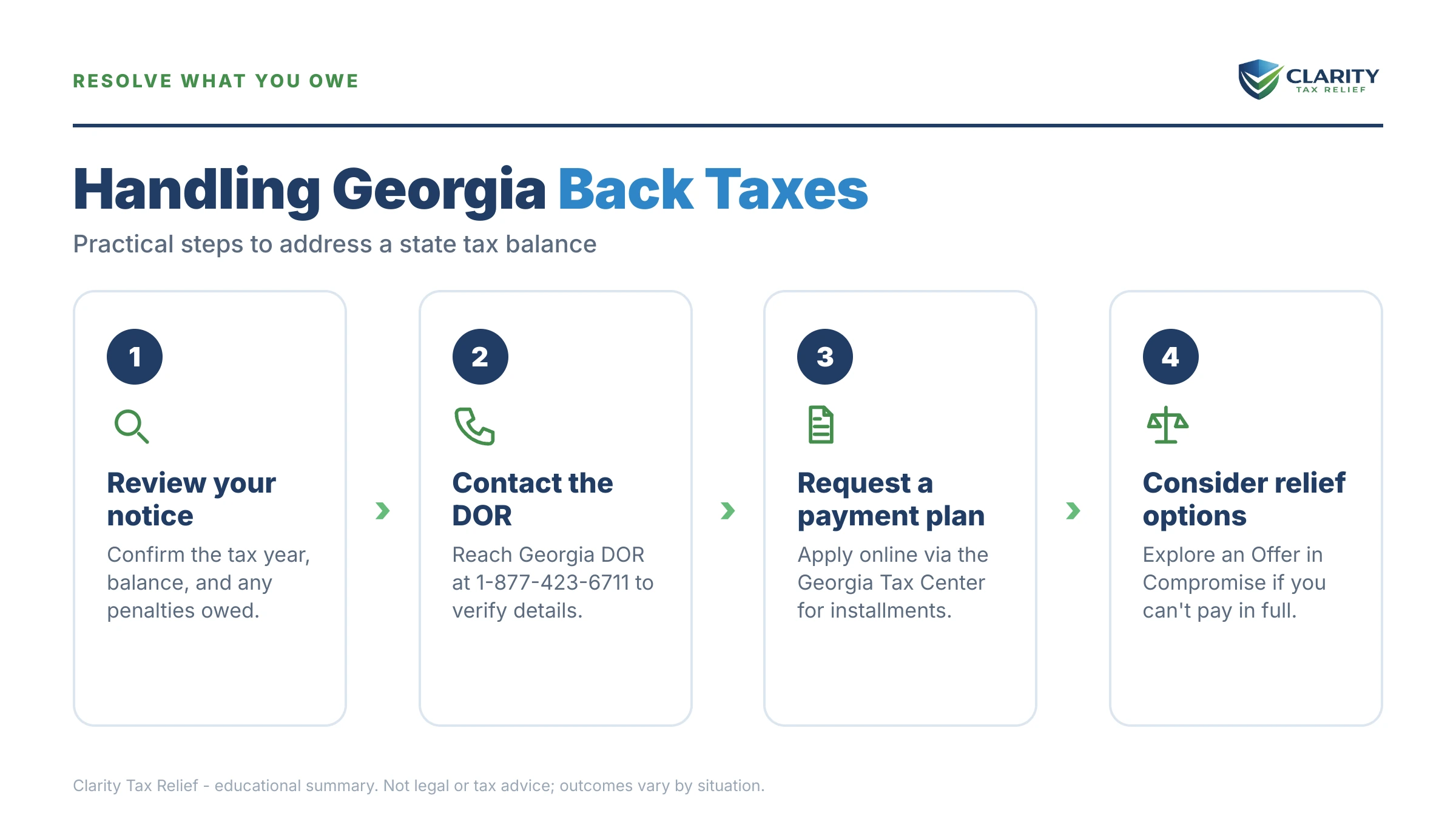 RESOLVE WHAT YOU OWE

CLARITY
TAX RELIEF

Handling Georgia Back Taxes

Practical steps to address a state tax balance

1

Review your notice

Confirm the tax year, balance, and any penalties owed.

2

Contact the DOR

Reach Georgia DOR at 1-877-423-6711 to verify details.

3

Request a payment plan

Apply online via the Georgia Tax Center for installments.

4

Consider relief options

Explore an Offer in Compromise if you can't pay in full.

Clarity Tax Relief - educational summary. Not legal or tax advice; outcomes vary by situation.